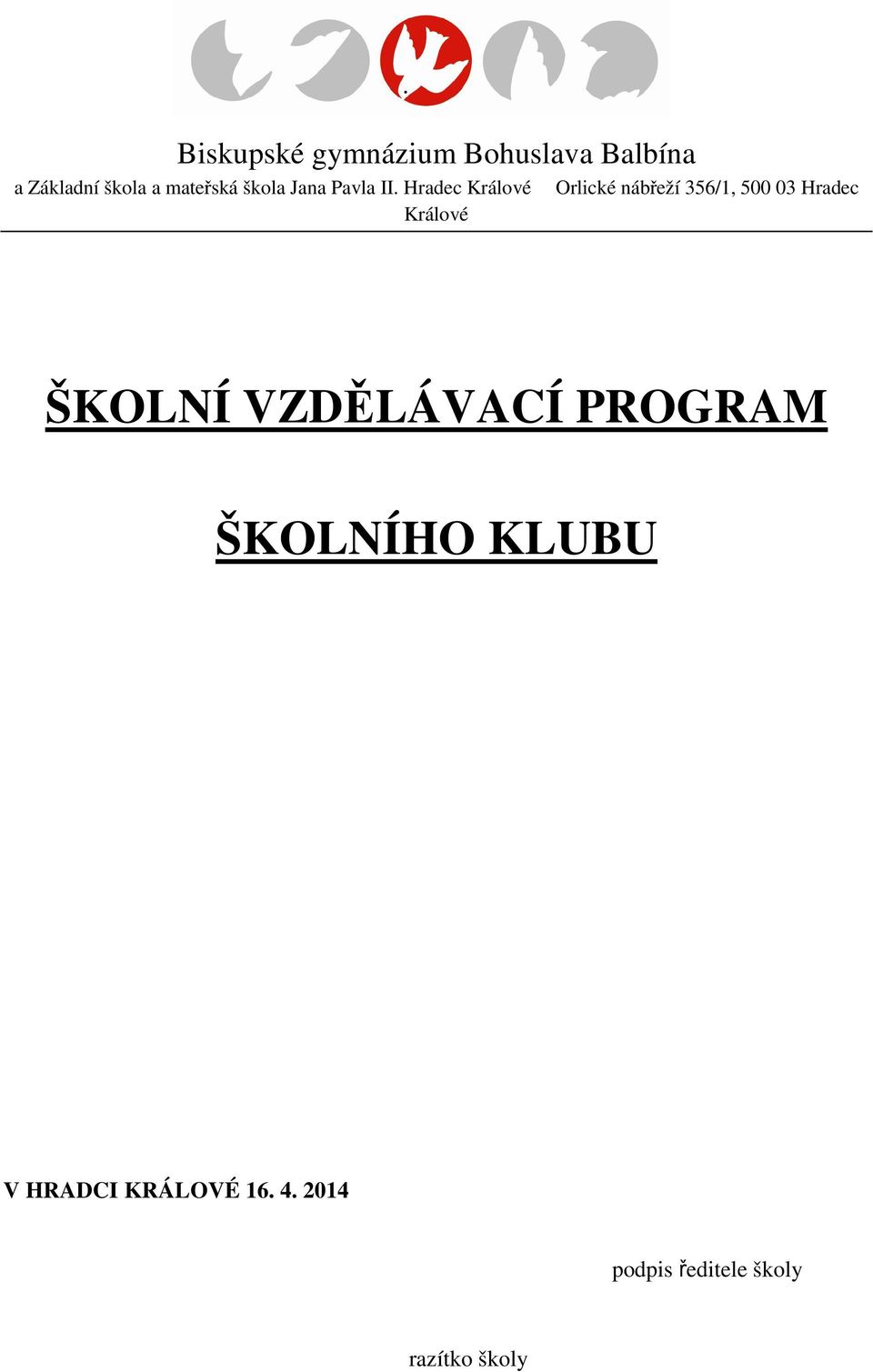 Biskupské gymnázium Bohuslava Balbína
a Základní škola a mateřská škola Jana Pavla II. Hradec Králové Orlické nábřeží 356/1, 500 03 Hradec Králové

ŠKOLNÍ VZDĚLÁVACÍ PROGRAM

ŠKOLNÍHO KLUBU

V HRADCI KRÁLOVÉ 16. 4. 2014

podpis ředitele školy

razítko školy